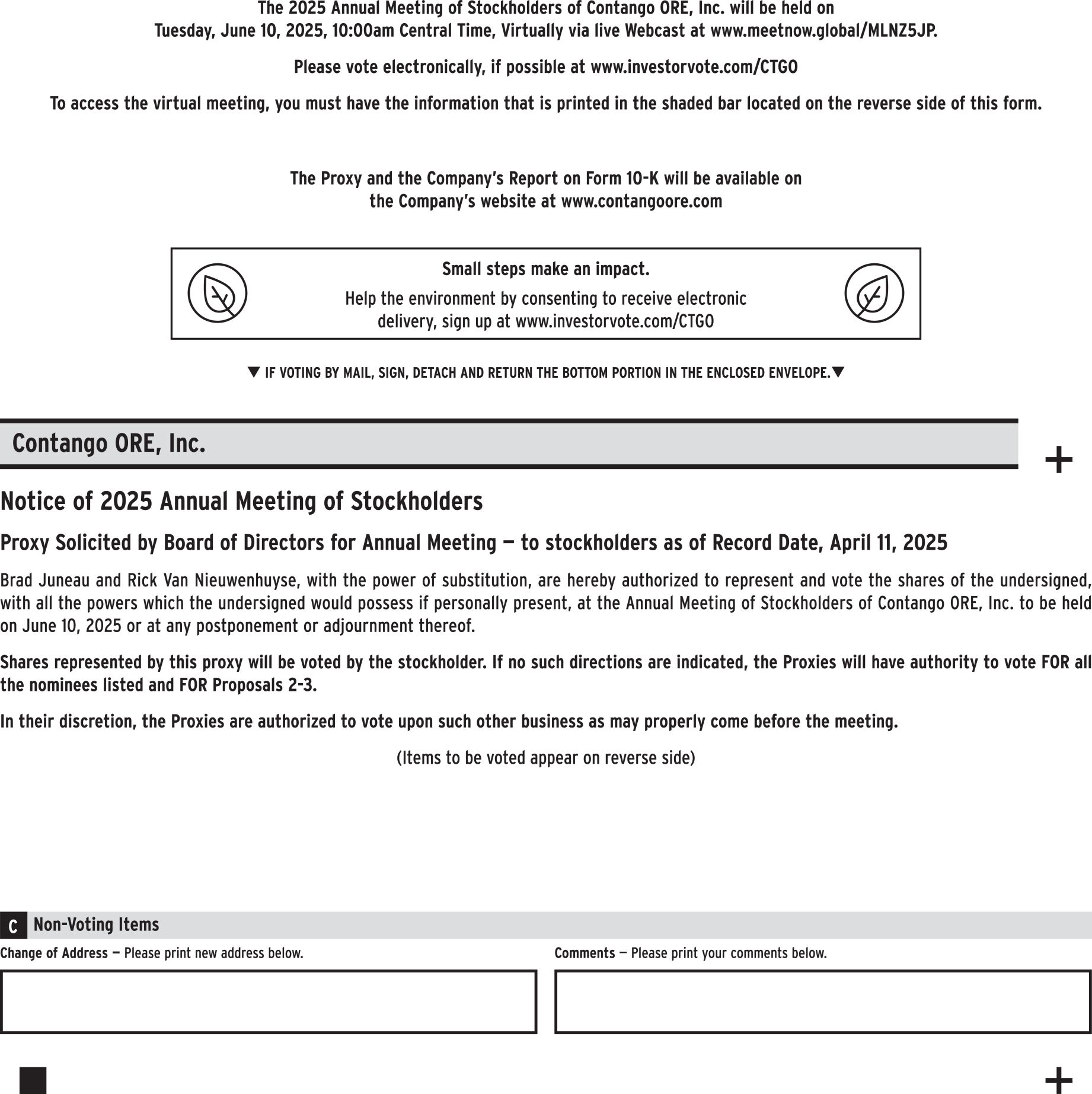 The 2025 Annual Meeting of Stockholders of Contango ORE, Inc. will be held on Tuesday, June 10, 2025, 10:00am Central Time, Virtually via live Webcast at www.meetnow.global/MLNZ5JP.

Please vote electronically, if possible at www.investorvote.com/CTGO

To access the virtual meeting, you must have the information that is printed in the shaded bar located on the reverse side of this form.

The Proxy and the Company's Report on Form 10-K will be available on the Company's website at www.contangoore.com

Small steps make an impact.

Help the environment by consenting to receive electronic delivery, sign up at www.investorvote.com/CTGO

▼ IF VOTING BY MAIL, SIGN, DETACH AND RETURN THE BOTTOM PORTION IN THE ENCLOSED ENVELOPE.▼

Contango ORE, Inc.

+

Notice of 2025 Annual Meeting of Stockholders

Proxy Solicited by Board of Directors for Annual Meeting — to stockholders as of Record Date, April 11, 2025

Brad Juneau and Rick Van Nieuwenhuyse, with the power of substitution, are hereby authorized to represent and vote the shares of the undersigned, with all the powers which the undersigned would possess if personally present, at the Annual Meeting of Stockholders of Contango ORE, Inc. to be held on June 10, 2025 or at any postponement or adjournment thereof.

Shares represented by this proxy will be voted by the stockholder. If no such directions are indicated, the Proxies will have authority to vote FOR all the nominees listed and FOR Proposals 2-3.

In their discretion, the Proxies are authorized to vote upon such other business as may properly come before the meeting.

(Items to be voted appear on reverse side)

C Non-Voting Items

Change of Address — Please print new address below.

Comments — Please print your comments below.

+